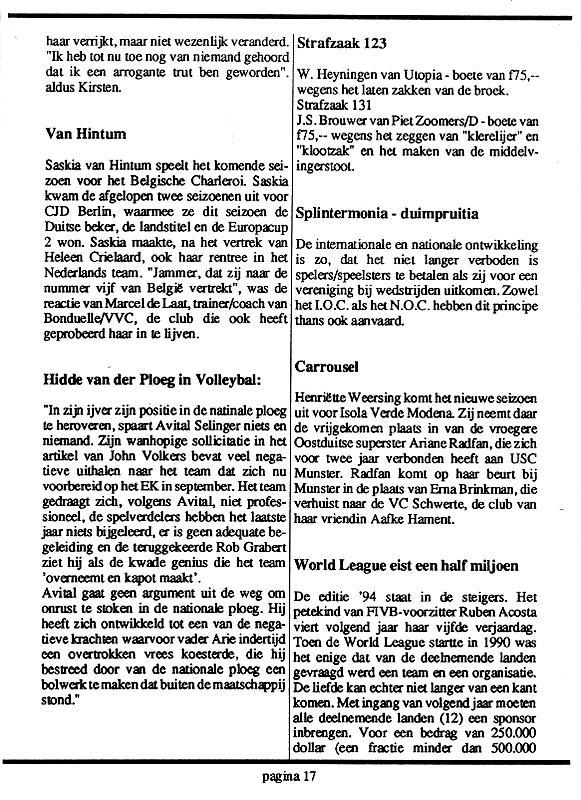 haar verrijkt, maar niet wezenlijk veranderd. "Ik heb tot nu toe nog van niemand gehoord dat ik een arrogante trut ben geworden". aldus Kirsten.

Van Hintum

Saskia van Hintum speelt het komende seizoen voor het Belgische Charleroi. Saskia kwam de afgelopen twee seizoenen uit voor CJD Berlin, waarmee ze dit seizoen de Duitse beker, de landstitel en de Europacup 2 won. Saskia maakte, na het vertrek van Heleen Crielaard, ook haar rentree in het Nederlands team. "Jammer, dat zij naar de nummer vijf van België vertrekt", was de reactie van Marcel de Laat, trainer/coach van Bonduelle/VVC, de club die ook heeft geprobeerd haar in te lijven.

Hidde van der Ploeg in Volleybal:

"In zijn ijver zijn positie in de natinale ploeg te heroveren, spaart Avital Selinger niets en niemand. Zijn wanhopige sollicitatie in het artikel van John Volkers bevat veel negatieve uithalen naar het team dat zich nu voorbereid op het EK in september. Het team gedraagt zich, volgens Avital, niet professioneel, de spelverdelers hebben het laatste jaar niets bijgeleerd, er is geen adequate begeleiding en de teruggekeerde Rob Grabert ziet hij als de kwade genius die het team 'overneemt en kapot maakt'.
Avital gaat geen argument uit de weg om onrust te stoken in de nationale ploeg. Hij heeft zich ontwikkeld tot een van de negatieve krachten waarvoor vader Arie indertijd een overtrokken vrees koesterde, die hij bestreed door van de nationale ploeg een bolwerk te maken dat buiten de maatschappij stond."

Strafzaak 123

W. Heyningen van Utopia - boete van f75,-- wegens het laten zakken van de broek.
Strafzaak 131
J.S. Brouwer van Piet Zoomers/D - boete van f75,-- wegens het zeggen van "klerelijer" en "klootzak" en het maken van de middelvingerstoot.

Splintermonia - duimpruitia

De internationale en nationale ontwikkeling is zo, dat het niet langer verboden is spelers/speelsters te betalen als zij voor een vereniging bij wedstrijden uitkomen. Zowel het I.O.C. als het N.O.C. hebben dit principe thans ook aanvaard.

Carrousel

Henriëtte Weersing komt het nieuwe seizoen uit voor Isola Verde Modena. Zij neemt daar de vrijgekomen plaats in van de vroegere Oostduitse superster Ariane Radfan, die zich voor twee jaar verbonden heeft aan USC Munster. Radfan komt op haar beurt bij Munster in de plaats van Erna Brinkman, die verhuist naar de VC Schwerte, de club van haar vriendin Aafke Hament.

World League eist een half miljoen

De editie '94 staat in de steigers. Het petekind van FIVB-voorzitter Ruben Acosta viert volgend jaar haar vijfde verjaardag. Toen de World League startte in 1990 was het enige dat van de deelnemende landen gevraagd werd een team en een organisatie. De liefde kan echter niet langer van een kant komen. Met ingang van volgend jaar moeten alle deelnemende landen (12) een sponsor inbrengen. Voor een bedrag van 250.000 dollar (een fractie minder dan 500.000

pagina 17